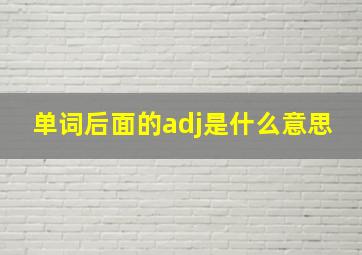 单词后面的adj是什么意思